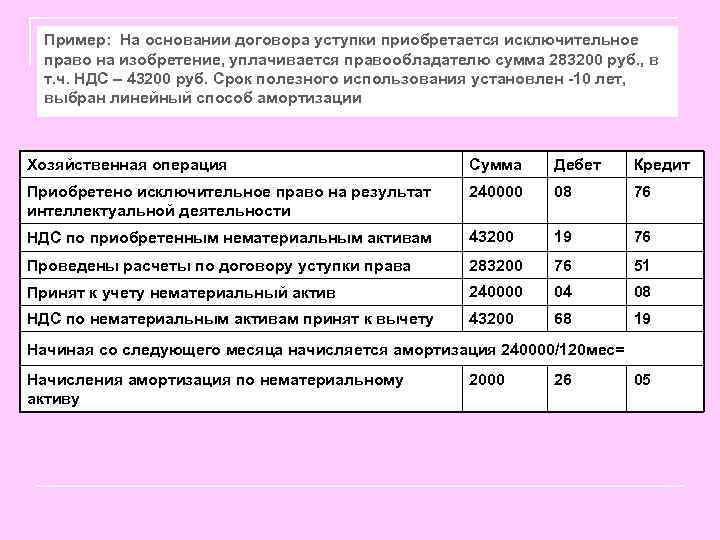 Пример: На основании договора уступки приобретается исключительное право на изобретение, уплачивается правообладателю сумма 283200 руб., в т.ч. НДС – 43200 руб. Срок полезного использования установлен -10 лет, выбран линейный способ амортизации

| Хозяйственная операция | Сумма | Дебет | Кредит |
|---|---|---|---|
| Приобретено исключительное право на результат интеллектуальной деятельности | 240000 | 08 | 76 |
| НДС по приобретенным нематериальным активам | 43200 | 19 | 76 |
| Проведены расчеты по договору уступки права | 283200 | 76 | 51 |
| Принят к учету нематериальный актив | 240000 | 04 | 08 |
| НДС по нематериальным активам принят к вычету | 43200 | 68 | 19 |
| Начиная со следующего месяца начисляется амортизация 240000/120мес= | | | |
| Начисления амортизация по нематериальному активу | 2000 | 26 | 05 |